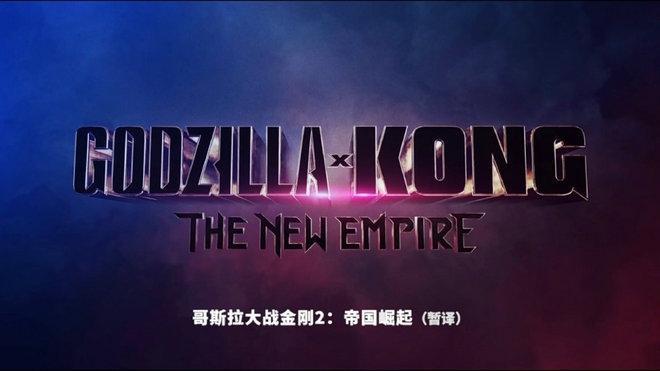 GODZILLA x KONG
THE NEW EMPIRE

哥斯拉大战金刚2：帝国崛起（暂译）